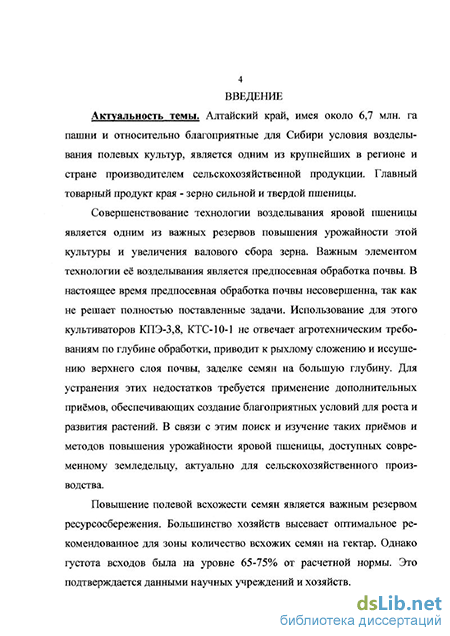 4

ВВЕДЕНИЕ

Актуальность темы. Алтайский край, имея около 6,7 млн. га пашни и относительно благоприятные для Сибири условия возделывания полевых культур, является одним из крупнейших в регионе и стране производителем сельскохозяйственной продукции. Главный товарный продукт края - зерно сильной и твердой пшеницы.

Совершенствование технологии возделывания яровой пшеницы является одним из важных резервов повышения урожайности этой культуры и увеличения валового сбора зерна. Важным элементом технологии её возделывания является предпосевная обработка почвы. В настоящее время предпосевная обработка почвы несовершенна, так как не решает полностью поставленные задачи. Использование для этого культиваторов КПЭ-3,8, КТС-10-1 не отвечает агротехническим требованиям по глубине обработки, приводит к рыхлому сложению и иссушению верхнего слоя почвы, заделке семян на большую глубину. Для устранения этих недостатков требуется применение дополнительных приёмов, обеспечивающих создание благоприятных условий для роста и развития растений. В связи с этим поиск и изучение таких приёмов и методов повышения урожайности яровой пшеницы, доступных современному земледельцу, актуально для сельскохозяйственного производства.

Повышение полевой всхожести семян является важным резервом ресурсосбережения. Большинство хозяйств высевает оптимальное рекомендованное для зоны количество всхожих семян на гектар. Однако густота всходов была на уровне 65-75% от расчетной нормы. Это подтверждается данными научных учреждений и хозяйств.

dsLib.net
библиотека диссертаций